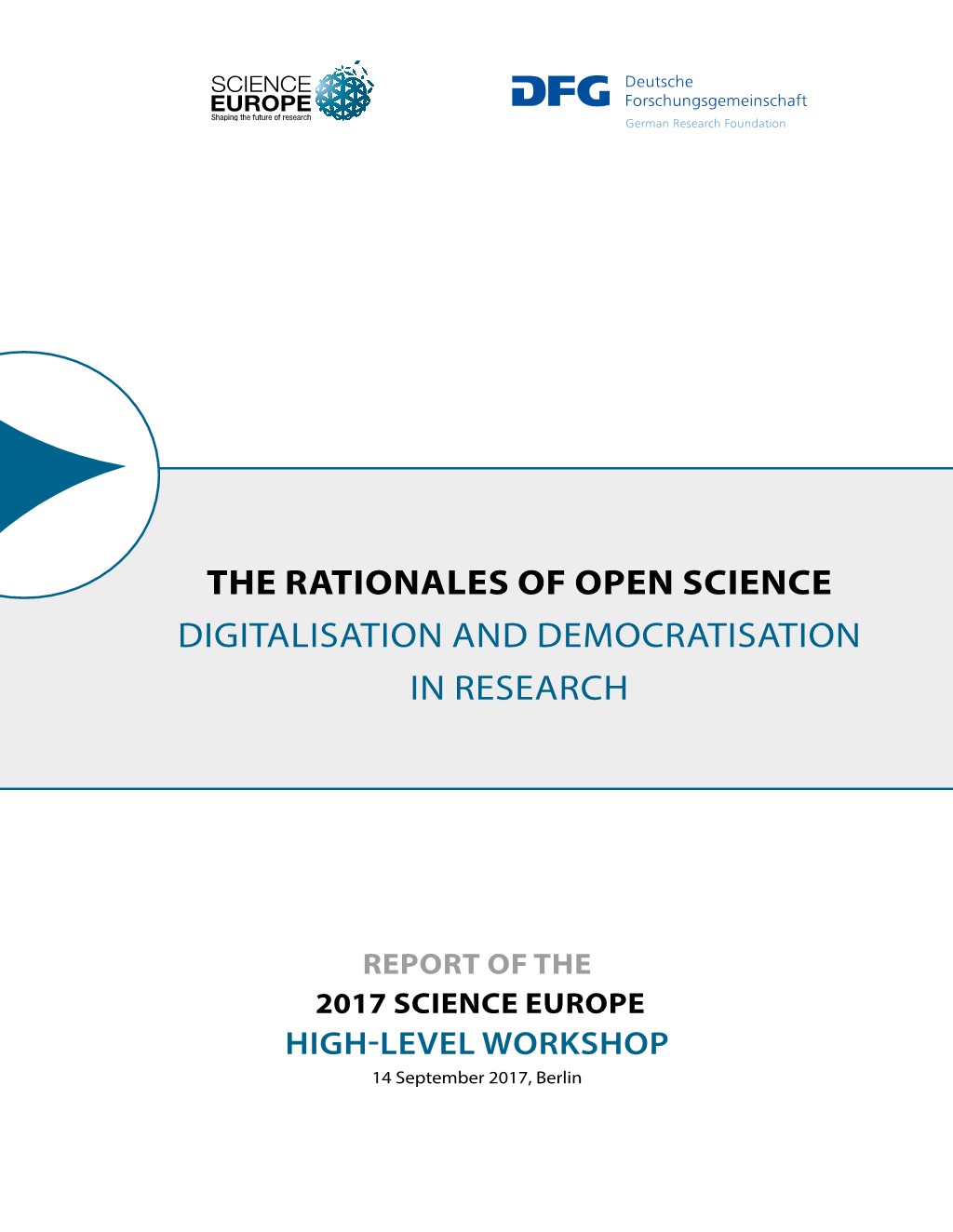 SCIENCE
EUROPE
Shaping the future of research

DFG Deutsche
Forschungsgemeinschaft
German Research Foundation

THE RATIONALES OF OPEN SCIENCE
DIGITALISATION AND DEMOCRATISATION IN RESEARCH

REPORT OF THE
2017 SCIENCE EUROPE
HIGH-LEVEL WORKSHOP
14 September 2017, Berlin